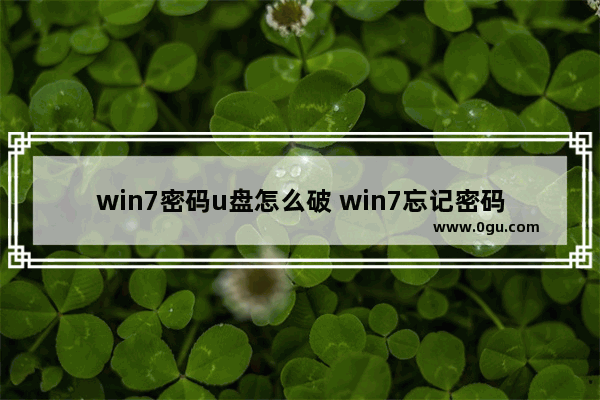 win7密码u盘怎么破 win7忘记密码

www.0gu.com